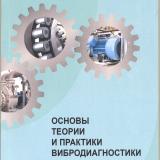 ОСНОВЫ
ТЕОРИИ
И ПРАКТИКИ
ВИБРОДИАГНОСТИКИ